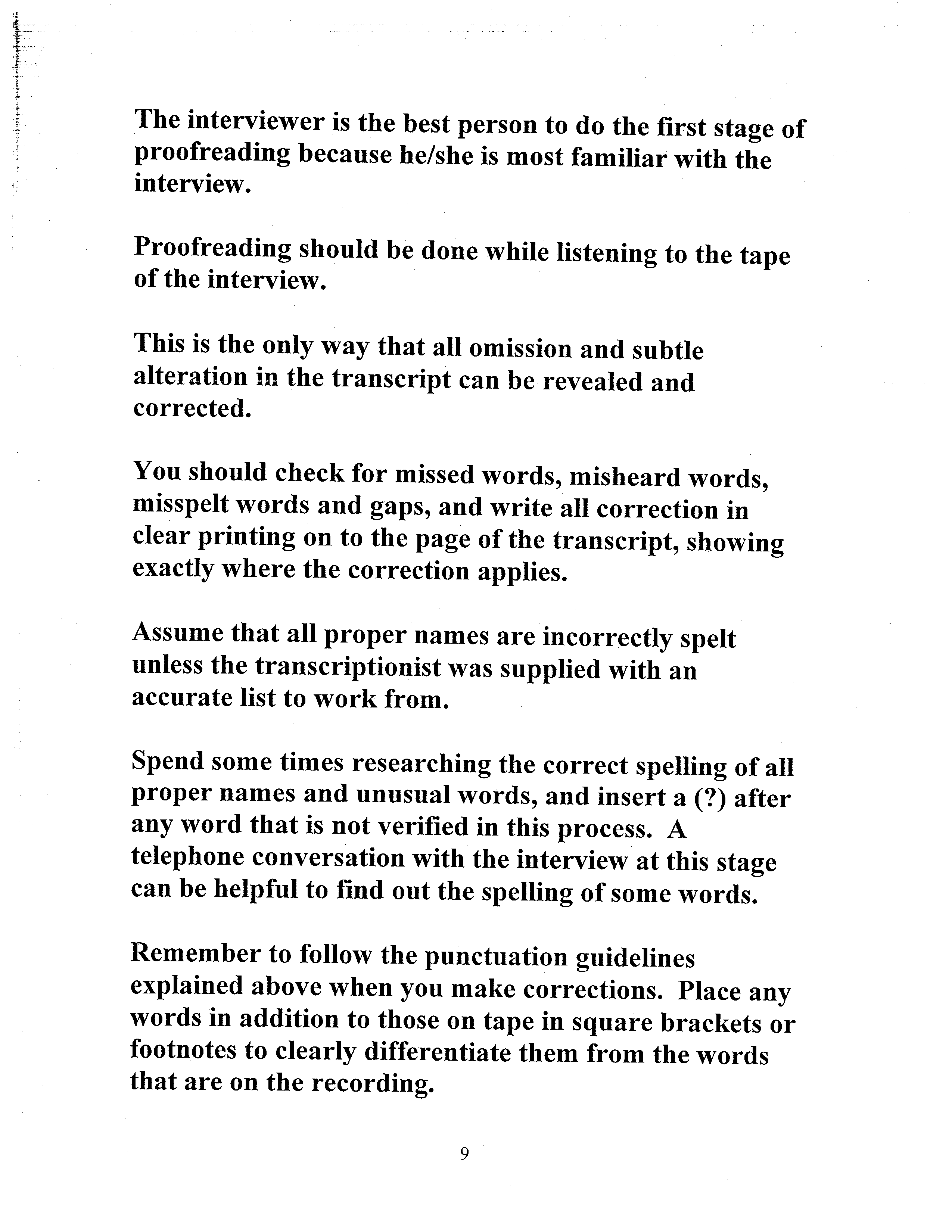 The interviewer is the best person to do the first stage of proofreading because he/she is most familiar with the interview.

Proofreading should be done while listening to the tape of the interview.

This is the only way that all omission and subtle alteration in the transcript can be revealed and corrected.

You should check for missed words, misheard words, misspelt words and gaps, and write all correction in clear printing on to the page of the transcript, showing exactly where the correction applies.

Assume that all proper names are incorrectly spelt unless the transcriptionist was supplied with an accurate list to work from.

Spend some times researching the correct spelling of all proper names and unusual words, and insert a (?) after any word that is not verified in this process. A telephone conversation with the interview at this stage can be helpful to find out the spelling of some words.

Remember to follow the punctuation guidelines explained above when you make corrections. Place any words in addition to those on tape in square brackets or footnotes to clearly differentiate them from the words that are on the recording.

9